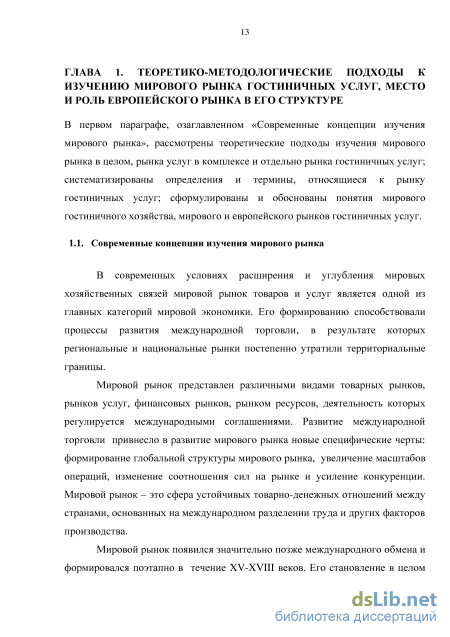 13

ГЛАВА 1. ТЕОРЕТИКО-МЕТОДОЛОГИЧЕСКИЕ ПОДХОДЫ К ИЗУЧЕНИЮ МИРОВОГО РЫНКА ГОСТИНИЧНЫХ УСЛУГ, МЕСТО И РОЛЬ ЕВРОПЕЙСКОГО РЫНКА В ЕГО СТРУКТУРЕ

В первом параграфе, озаглавленном «Современные концепции изучения мирового рынка», рассмотрены теоретические подходы изучения мирового рынка в целом, рынка услуг в комплексе и отдельно рынка гостиничных услуг; систематизированы определения и термины, относящиеся к рынку гостиничных услуг; сформулированы и обоснованы понятия мирового гостиничного хозяйства, мирового и европейского рынков гостиничных услуг.

1.1. Современные концепции изучения мирового рынка

В современных условиях расширения и углубления мировых хозяйственных связей мировой рынок товаров и услуг является одной из главных категорий мировой экономики. Его формированию способствовали процессы развития международной торговли, в результате которых региональные и национальные рынки постепенно утратили территориальные границы.

Мировой рынок представлен различными видами товарных рынков, рынков услуг, финансовых рынков, рынком ресурсов, деятельность которых регулируется международными соглашениями. Развитие международной торговли привнесло в развитие мирового рынка новые специфические черты: формирование глобальной структуры мирового рынка, увеличение масштабов операций, изменение соотношения сил на рынке и усиление конкуренции. Мировой рынок – это сфера устойчивых товарно-денежных отношений между странами, основанных на международном разделении труда и других факторов производства.

Мировой рынок появился значительно позже международного обмена и формировался поэтапно в течение XV-XVIII веков. Его становление в целом

dsLib.net
библиотека диссертаций